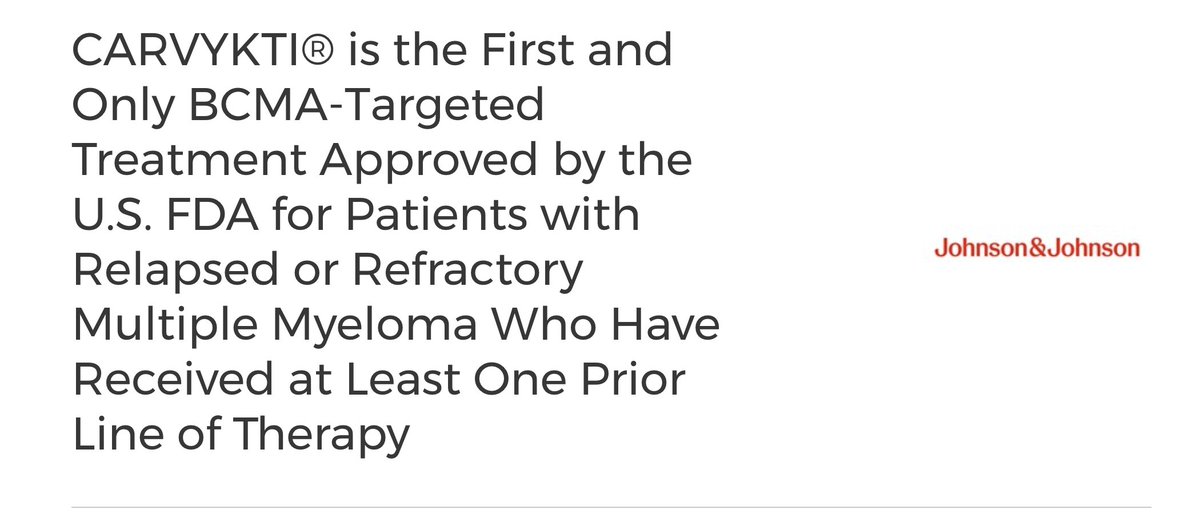 CARVYKTI® is the First and Only BCMA-Targeted Treatment Approved by the U.S. FDA for Patients with Relapsed or Refractory Multiple Myeloma Who Have Received at Least One Prior Line of Therapy

Johnson&Johnson